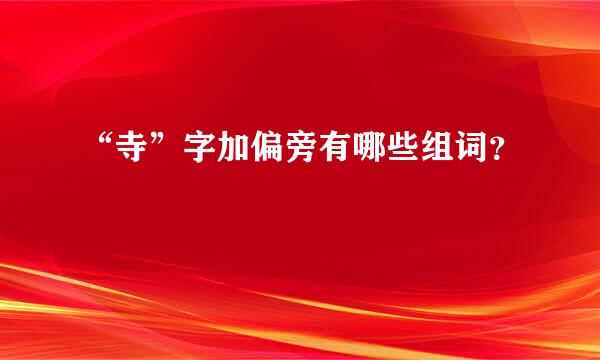 “寺”字加偏旁有哪些组词?